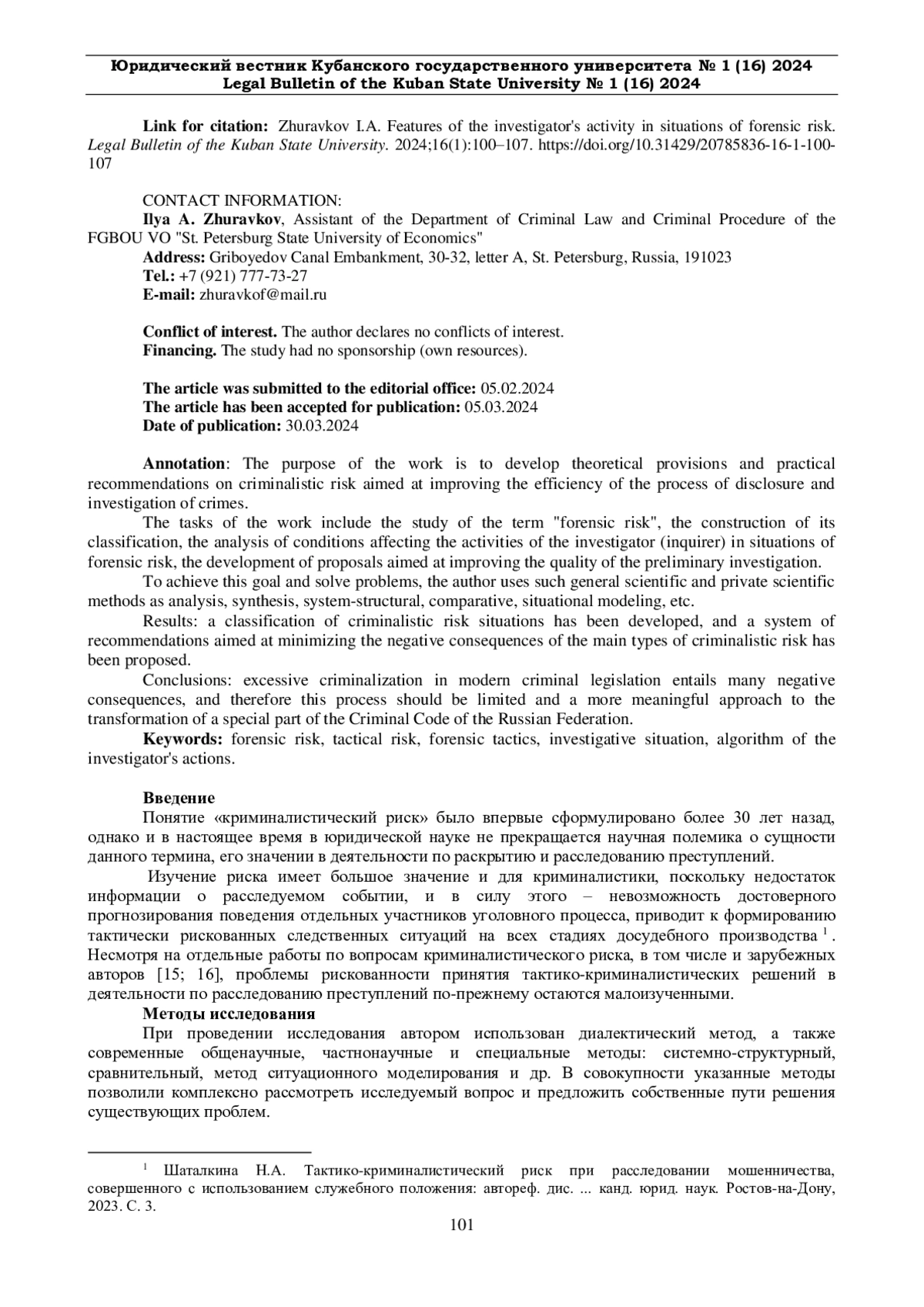 Юридический вестник Кубанского государственного университета № 1 (16) 2024
Legal Bulletin of the Kuban State University № 1 (16) 2024

Link for citation: Zhuravkov I.A. Features of the investigator's activity in situations of forensic risk. Legal Bulletin of the Kuban State University. 2024;16(1):100–107. https://doi.org/10.31429/20785836-16-1-100-107

CONTACT INFORMATION:
Ilya A. Zhuravkov, Assistant of the Department of Criminal Law and Criminal Procedure of the FGBOU VO "St. Petersburg State University of Economics"
Address: Griboyedov Canal Embankment, 30-32, letter A, St. Petersburg, Russia, 191023
Tel.: +7 (921) 777-73-27
E-mail: zhuravkof@mail.ru

Conflict of interest. The author declares no conflicts of interest.
Financing. The study had no sponsorship (own resources).

The article was submitted to the editorial office: 05.02.2024
The article has been accepted for publication: 05.03.2024
Date of publication: 30.03.2024

Annotation: The purpose of the work is to develop theoretical provisions and practical recommendations on criminalistic risk aimed at improving the efficiency of the process of disclosure and investigation of crimes.
The tasks of the work include the study of the term "forensic risk", the construction of its classification, the analysis of conditions affecting the activities of the investigator (inquirer) in situations of forensic risk, the development of proposals aimed at improving the quality of the preliminary investigation.
To achieve this goal and solve problems, the author uses such general scientific and private scientific methods as analysis, synthesis, system-structural, comparative, situational modeling, etc.
Results: a classification of criminalistic risk situations has been developed, and a system of recommendations aimed at minimizing the negative consequences of the main types of criminalistic risk has been proposed.
Conclusions: excessive criminalization in modern criminal legislation entails many negative consequences, and therefore this process should be limited and a more meaningful approach to the transformation of a special part of the Criminal Code of the Russian Federation.
Keywords: forensic risk, tactical risk, forensic tactics, investigative situation, algorithm of the investigator's actions.

Введение
Понятие «криминалистический риск» было впервые сформулировано более 30 лет назад, однако и в настоящее время в юридической науке не прекращается научная полемика о сущности данного термина, его значении в деятельности по раскрытию и расследованию преступлений.
Изучение риска имеет большое значение и для криминалистики, поскольку недостаток информации о расследуемом событии, и в силу этого – невозможность достоверного прогнозирования поведения отдельных участников уголовного процесса, приводит к формированию тактически рискованных следственных ситуаций на всех стадиях досудебного производства $^1$. Несмотря на отдельные работы по вопросам криминалистического риска, в том числе и зарубежных авторов [15; 16], проблемы рискованности принятия тактико-криминалистических решений в деятельности по расследованию преступлений по-прежнему остаются малоизученными.
Методы исследования
При проведении исследования автором использован диалектический метод, а также современные общенаучные, частнонаучные и специальные методы: системно-структурный, сравнительный, метод ситуационного моделирования и др. В совокупности указанные методы позволили комплексно рассмотреть исследуемый вопрос и предложить собственные пути решения существующих проблем.

$^1$ Шаталкина Н.А. Тактико-криминалистический риск при расследовании мошенничества, совершенного с использованием служебного положения: автореф. дис. ... канд. юрид. наук. Ростов-на-Дону, 2023. С. 3.
101